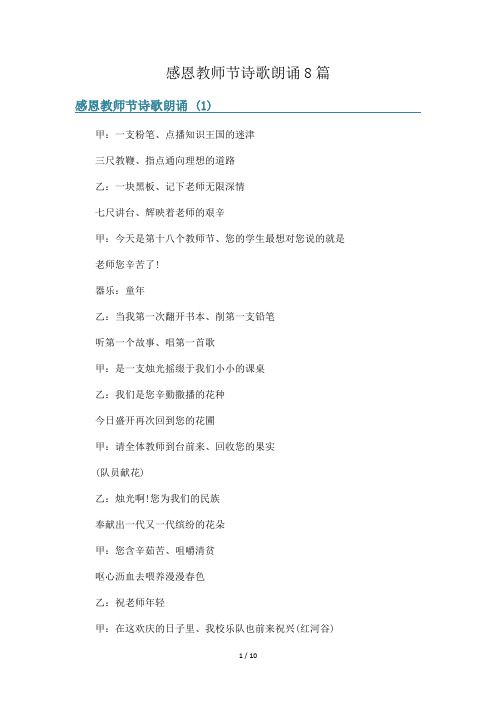 感恩教师节诗歌朗诵8篇

感恩教师节诗歌朗诵 (1)

甲：一支粉笔、点播知识王国的迷津

三尺教鞭、指点通向理想的道路

乙：一块黑板、记下老师无限深情

七尺讲台、辉映着老师的艰辛

甲：今天是第十八个教师节、您的学生最想对您说的就是

老师您辛苦了!

器乐：童年

乙：当我第一次翻开书本、削第一支铅笔

听第一个故事、唱第一首歌

甲：是一支烛光摇缀于我们小小的课桌

乙：我们是您辛勤撒播的花种

今日盛开再次回到您的花圃

甲：请全体教师到台前来、回收您的果实

(队员献花)

乙：烛光啊!您为我们的民族

奉献出一代又一代缤纷的花朵

甲：您含辛茹苦、咀嚼清贫

呕心沥血去喂养漫漫春色

乙：祝老师年轻

甲：在这欢庆的日子里、我校乐队也前来祝兴(红河谷)

1 / 10